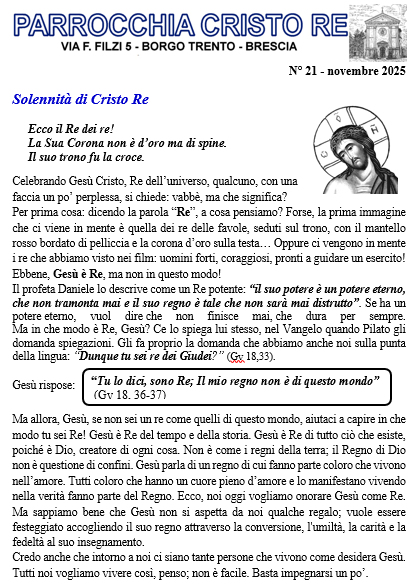 PARROCCHIA CRISTO RE
VIA F. FILZI 5 - BORGO TRENTO - BRESCIA

N° 21 - novembre 2025

Solennità di Cristo Re

Ecco il Re dei re!
La Sua Corona non è d'oro ma di spine.
Il suo trono fu la croce.

Celebrando Gesù Cristo, Re dell'universo, qualcuno, con una faccia un po' perplessa, si chiede: vabbè, ma che significa?
Per prima cosa: dicendo la parola "Re", a cosa pensiamo? Forse, la prima immagine che ci viene in mente è quella dei re delle favole, seduti sul trono, con il mantello rosso bordato di pelliccia e la corona d'oro sulla testa… Oppure ci vengono in mente i re che abbiamo visto nei film: uomini forti, coraggiosi, pronti a guidare un esercito!
Ebbene, Gesù è Re, ma non in questo modo!
Il profeta Daniele lo descrive come un Re potente: "il suo potere è un potere eterno, che non tramonta mai e il suo regno è tale che non sarà mai distrutto". Se ha un potere eterno, vuol dire che non finisce mai, che dura per sempre. Ma in che modo è Re, Gesù? Ce lo spiega lui stesso, nel Vangelo quando Pilato gli domanda spiegazioni. Gli fa proprio la domanda che abbiamo anche noi sulla punta della lingua: "Dunque tu sei re dei Giudei?" (Gv 18,33).

Gesù rispose: "Tu lo dici, sono Re; Il mio regno non è di questo mondo" (Gv 18. 36-37)

Ma allora, Gesù, se non sei un re come quelli di questo mondo, aiutaci a capire in che modo tu sei Re! Gesù è Re del tempo e della storia. Gesù è Re di tutto ciò che esiste, poiché è Dio, creatore di ogni cosa. Non è come i regni della terra; il Regno di Dio non è questione di confini. Gesù parla di un regno di cui fanno parte coloro che vivono nell'amore. Tutti coloro che hanno un cuore pieno d'amore e lo manifestano vivendo nella verità fanno parte del Regno. Ecco, noi oggi vogliamo onorare Gesù come Re. Ma sappiamo bene che Gesù non si aspetta da noi qualche regalo; vuole essere festeggiato accogliendo il suo regno attraverso la conversione, l'umiltà, la carità e la fedeltà al suo insegnamento.
Credo anche che intorno a noi ci siano tante persone che vivono come desidera Gesù. Tutti noi vogliamo vivere così, penso; non è facile. Basta impegnarsi un po'.